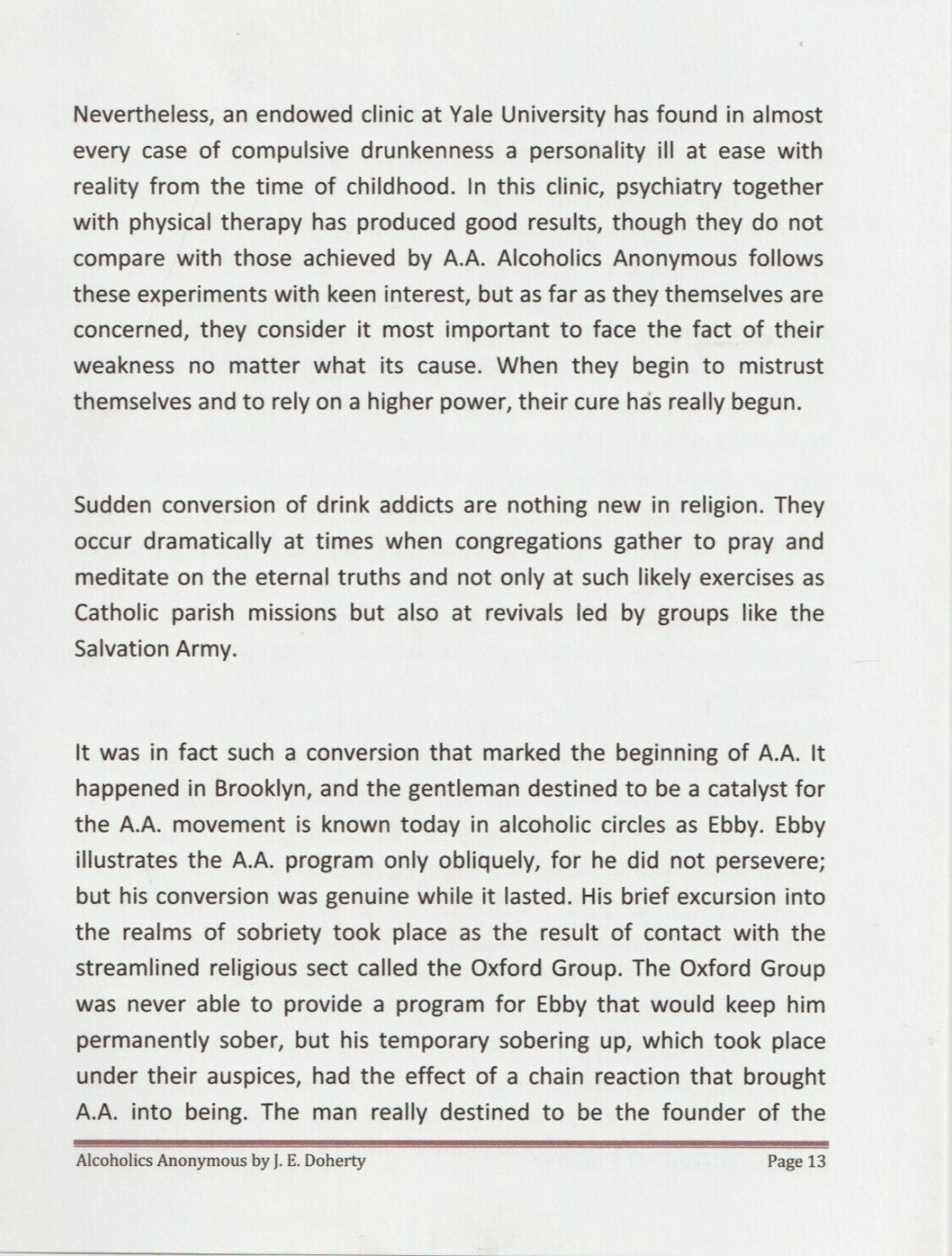 Nevertheless, an endowed clinic at Yale University has found in almost every case of compulsive drunkenness a personality ill at ease with reality from the time of childhood. In this clinic, psychiatry together with physical therapy has produced good results, though they do not compare with those achieved by A.A. Alcoholics Anonymous follows these experiments with keen interest, but as far as they themselves are concerned, they consider it most important to face the fact of their weakness no matter what its cause. When they begin to mistrust themselves and to rely on a higher power, their cure has really begun.

Sudden conversion of drink addicts are nothing new in religion. They occur dramatically at times when congregations gather to pray and meditate on the eternal truths and not only at such likely exercises as Catholic parish missions but also at revivals led by groups like the Salvation Army.

It was in fact such a conversion that marked the beginning of A.A. It happened in Brooklyn, and the gentleman destined to be a catalyst for the A.A. movement is known today in alcoholic circles as Ebby. Ebby illustrates the A.A. program only obliquely, for he did not persevere; but his conversion was genuine while it lasted. His brief excursion into the realms of sobriety took place as the result of contact with the streamlined religious sect called the Oxford Group. The Oxford Group was never able to provide a program for Ebby that would keep him permanently sober, but his temporary sobering up, which took place under their auspices, had the effect of a chain reaction that brought A.A. into being. The man really destined to be the founder of the

Alcoholics Anonymous by J. E. Doherty
Page 13